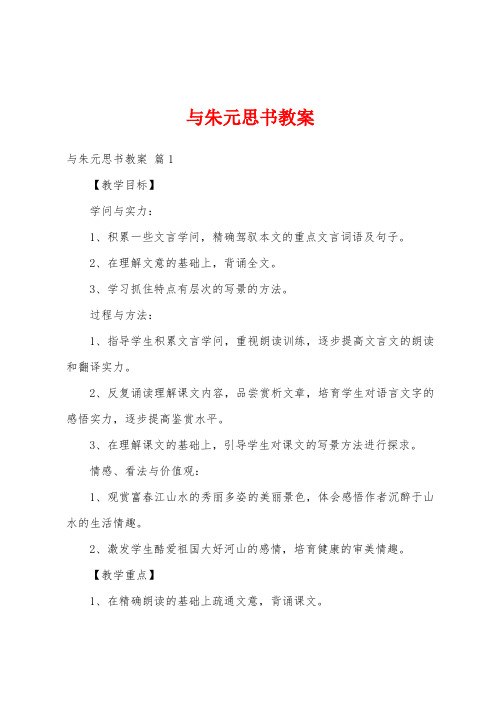 与朱元思书教案

与朱元思书教案 篇1

【教学目标】

学问与实力：

1、积累一些文言学问，精确驾驭本文的重点文言词语及句子。

2、在理解文意的基础上，背诵全文。

3、学习抓住特点有层次的写景的方法。

过程与方法：

1、指导学生积累文言学问，重视朗读训练，逐步提高文言文的朗读和翻译实力。

2、反复诵读理解课文内容，品尝赏析文章，培育学生对语言文字的感悟实力，逐步提高鉴赏水平。

3、在理解课文的基础上，引导学生对课文的写景方法进行探求。

情感、看法与价值观：

1、观赏富春江山水的秀丽多姿的美丽景色，体会感悟作者沉醉于山水的生活情趣。

2、激发学生酷爱祖国大好河山的感情，培育健康的审美情趣。

【教学重点】

1、在精确朗读的基础上疏通文意，背诵课文。